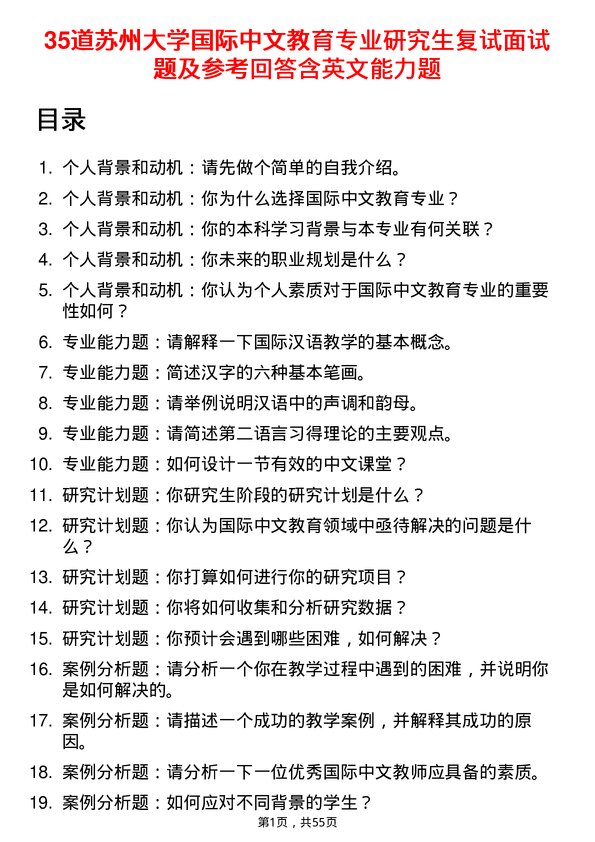 35道苏州大学国际中文教育专业研究生复试面试题及参考回答含英文能力题

目录

1. 个人背景和动机：请先做个简单的自我介绍。
2. 个人背景和动机：你为什么选择国际中文教育专业？
3. 个人背景和动机：你的本科学习背景与本专业有何关联？
4. 个人背景和动机：你未来的职业规划是什么？
5. 个人背景和动机：你认为个人素质对于国际中文教育专业的重要性如何？
6. 专业能力题：请解释一下国际汉语教学的基本概念。
7. 专业能力题：简述汉字的六种基本笔画。
8. 专业能力题：请举例说明汉语中的声调和韵母。
9. 专业能力题：请简述第二语言习得理论的主要观点。
10. 专业能力题：如何设计一节有效的中文课堂？
11. 研究计划题：你研究生阶段的研究计划是什么？
12. 研究计划题：你认为国际中文教育领域中亟待解决的问题是什么？
13. 研究计划题：你打算如何进行你的研究项目？
14. 研究计划题：你将如何收集和分析研究数据？
15. 研究计划题：你预计会遇到哪些困难，如何解决？
16. 案例分析题：请分析一个你在教学过程中遇到的困难，并说明你是如何解决的。
17. 案例分析题：请描述一个成功的教学案例，并解释其成功的原因。
18. 案例分析题：请分析一下一位优秀国际中文教师应具备的素质。
19. 案例分析题：如何应对不同背景的学生？

第1页，共55页